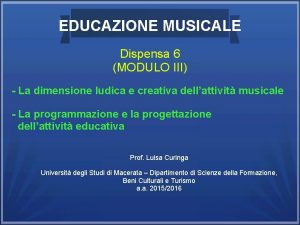 EDUCAZIONE MUSICALE

Dispensa 6
(MODULO III)

- La dimensione ludica e creativa dell'attività musicale

- La programmazione e la progettazione dell'attività educativa

Prof. Luisa Curinga

Università degli Studi di Macerata – Dipartimento di Scienze della Formazione, Beni Culturali e Turismo
a.a. 2015/2016